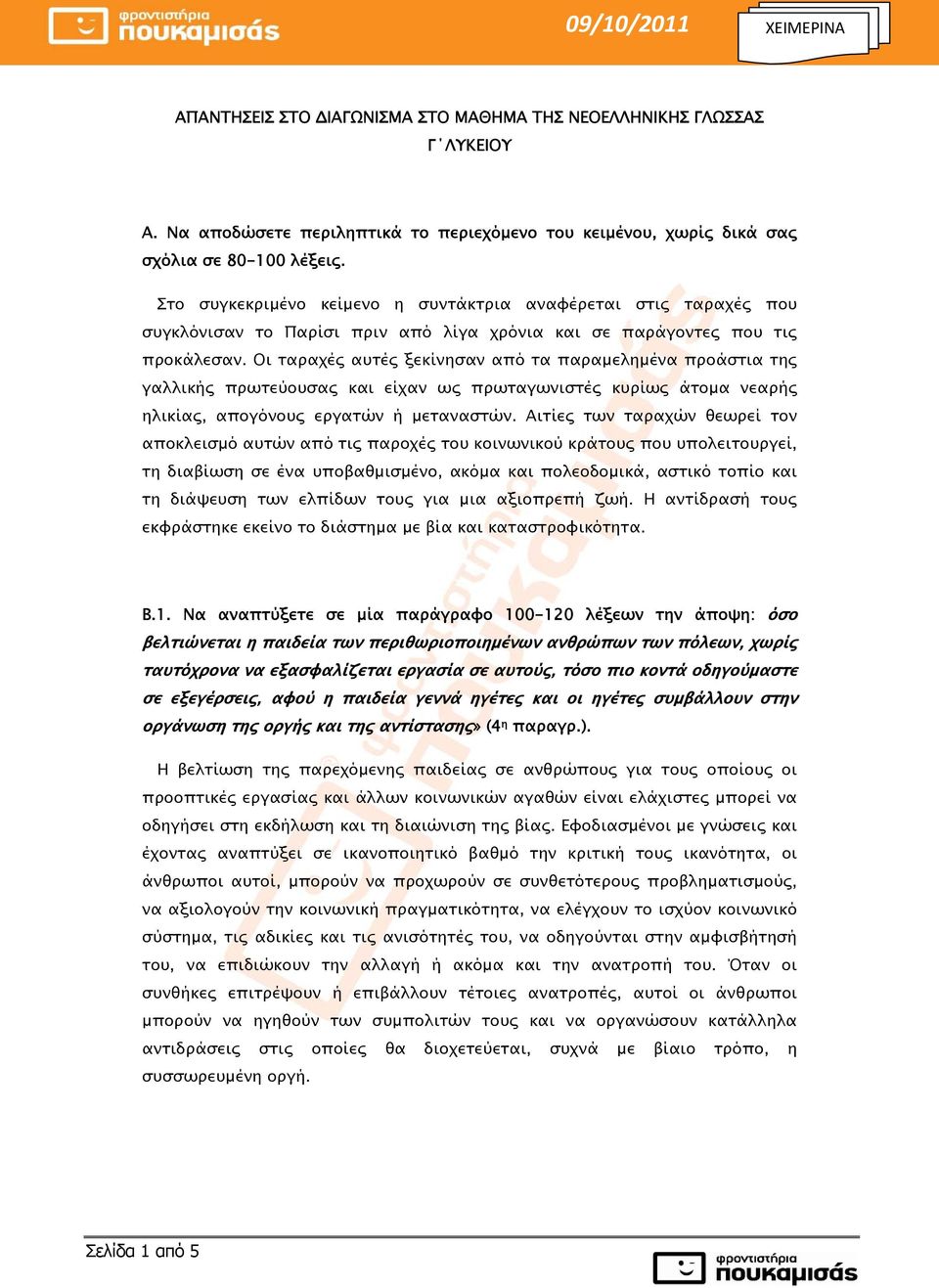 φροντιστήρια
πουκαμισάς

09/10/2011

ΧΕΙΜΕΡΙΝΑ

ΑΠΑΝΤΗΣΕΙΣ ΣΤΟ ΔΙΑΓΩΝΙΣΜΑ ΣΤΟ ΜΑΘΗΜΑ ΤΗΣ ΝΕΟΕΛΛΗΝΙΚΗΣ ΓΛΩΣΣΑΣ
Γ΄ΛΥΚΕΙΟΥ

Α. Να αποδώσετε περιληπτικά το περιεχόμενο του κειμένου, χωρίς δικά σας σχόλια σε 80-100 λέξεις.

Στο συγκεκριμένο κείμενο η συντάκτρια αναφέρεται στις ταραχές που συγκλόνισαν το Παρίσι πριν από λίγα χρόνια και σε παράγοντες που τις προκάλεσαν. Οι ταραχές αυτές ξεκίνησαν από τα παραμελημένα προάστια της γαλλικής πρωτεύουσας και είχαν ως πρωταγωνιστές κυρίως άτομα νεαρής ηλικίας, απογόνους εργατών ή μεταναστών. Αιτίες των ταραχών θεωρεί τον αποκλεισμό αυτών από τις παροχές του κοινωνικού κράτους που υπολειτουργεί, τη διαβίωση σε ένα υποβαθμισμένο, ακόμα και πολεοδομικά, αστικό τοπίο και τη διάψευση των ελπίδων τους για μια αξιοπρεπή ζωή. Η αντίδρασή τους εκφράστηκε εκείνο το διάστημα με βία και καταστροφικότητα.

Β.1. Να αναπτύξετε σε μία παράγραφο 100-120 λέξεων την άποψη: όσο βελτιώνεται η παιδεία των περιθωριοποιημένων ανθρώπων των πόλεων, χωρίς ταυτόχρονα να εξασφαλίζεται εργασία σε αυτούς, τόσο πιο κοντά οδηγούμαστε σε εξεγέρσεις, αφού η παιδεία γεννά ηγέτες και οι ηγέτες συμβάλλουν στην οργάνωση της οργής και της αντίστασης» (4η παραγρ.).

Η βελτίωση της παρεχόμενης παιδείας σε ανθρώπους για τους οποίους οι προοπτικές εργασίας και άλλων κοινωνικών αγαθών είναι ελάχιστες μπορεί να οδηγήσει στη εκδήλωση και τη διαιώνιση της βίας. Εφοδιασμένοι με γνώσεις και έχοντας αναπτύξει σε ικανοποιητικό βαθμό την κριτική τους ικανότητα, οι άνθρωποι αυτοί, μπορούν να προχωρούν σε συνθετότερους προβληματισμούς, να αξιολογούν την κοινωνική πραγματικότητα, να ελέγχουν το ισχύον κοινωνικό σύστημα, τις αδικίες και τις ανισότητές του, να οδηγούνται στην αμφισβήτησή του, να επιδιώκουν την αλλαγή ή ακόμα και την ανατροπή του. Όταν οι συνθήκες επιτρέψουν ή επιβάλλουν τέτοιες ανατροπές, αυτοί οι άνθρωποι μπορούν να ηγηθούν των συμπολιτών τους και να οργανώσουν κατάλληλα αντιδράσεις στις οποίες θα διοχετεύεται, συχνά με βίαιο τρόπο, η συσσωρευμένη οργή.

Σελίδα 1 από 5

φροντιστήρια
πουκαμισάς